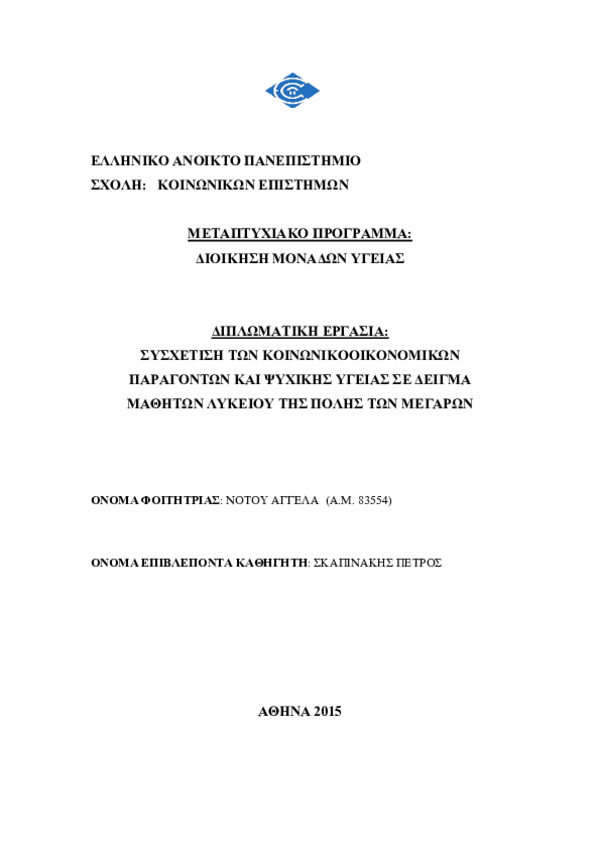 ΕΛΛΗΝΙΚΟ ΑΝΟΙΚΤΟ ΠΑΝΕΠΙΣΤΗΜΙΟ
ΣΧΟΛΗ: ΚΟΙΝΩΝΙΚΩΝ ΕΠΙΣΤΗΜΩΝ

ΜΕΤΑΠΤΥΧΙΑΚΟ ΠΡΟΓΡΑΜΜΑ:
ΔΙΟΙΚΗΣΗ ΜΟΝΑΔΩΝ ΥΓΕΙΑΣ

ΔΙΠΛΩΜΑΤΙΚΗ ΕΡΓΑΣΙΑ:
ΣΥΣΧΕΤΙΣΗ ΤΩΝ ΚΟΙΝΩΝΙΚΟΟΙΚΟΝΟΜΙΚΩΝ ΠΑΡΑΓΟΝΤΩΝ ΚΑΙ ΨΥΧΙΚΗΣ ΥΓΕΙΑΣ ΣΕ ΔΕΙΓΜΑ ΜΑΘΗΤΩΝ ΛΥΚΕΙΟΥ ΤΗΣ ΠΟΛΗΣ ΤΩΝ ΜΕΓΑΡΩΝ

ΟΝΟΜΑ ΦΟΙΤΗΤΡΙΑΣ: ΝΟΤΟΥ ΑΓΓΕΛΑ (Α.Μ. 83554)

ΟΝΟΜΑ ΕΠΙΒΛΕΠΟΝΤΑ ΚΑΘΗΓΗΤΗ: ΣΚΑΠΙΝΑΚΗΣ ΠΕΤΡΟΣ

ΑΘΗΝΑ 2015